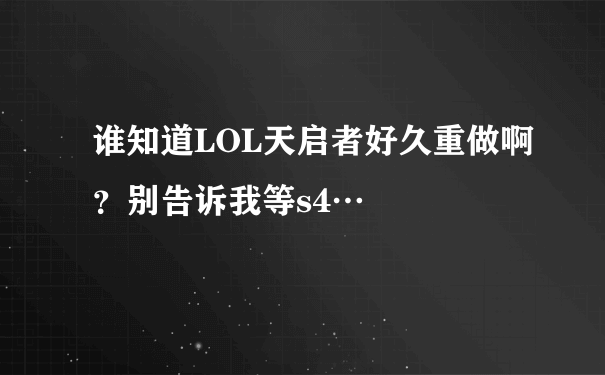 谁知道LOL天启者好久重做啊？别告诉我等s4…